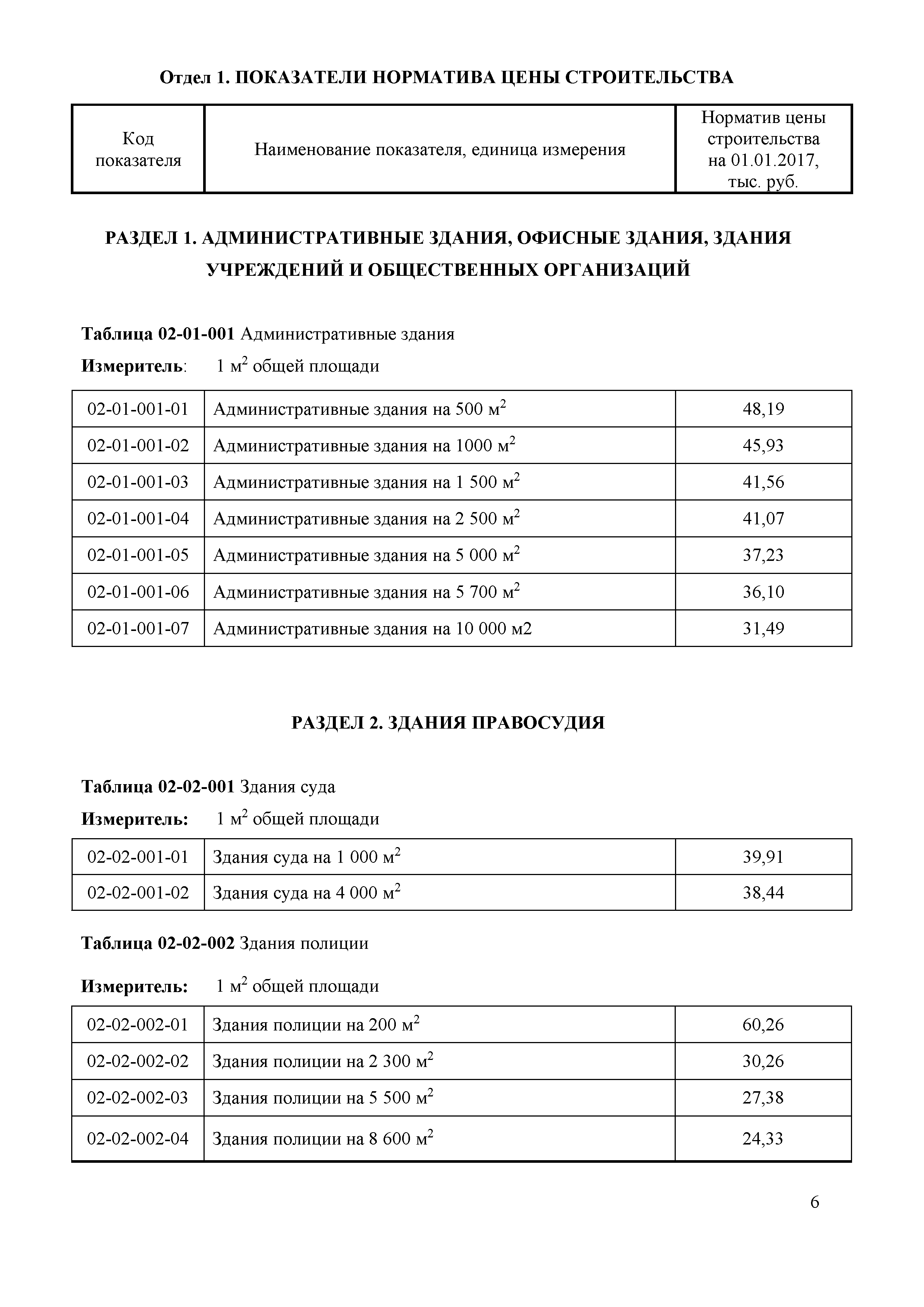 Отдел 1. ПОКАЗАТЕЛИ НОРМАТИВА ЦЕНЫ СТРОИТЕЛЬСТВА

| Код показателя | Наименование показателя, единица измерения | Норматив цены строительства на 01.01.2017, тыс. руб. |
|---|---|---|

РАЗДЕЛ 1. АДМИНИСТРАТИВНЫЕ ЗДАНИЯ, ОФИСНЫЕ ЗДАНИЯ, ЗДАНИЯ УЧРЕЖДЕНИЙ И ОБЩЕСТВЕННЫХ ОРГАНИЗАЦИЙ

Таблица 02-01-001 Административные здания

Измеритель: 1 м$^2$ общей площади

| 02-01-001-01 | Административные здания на 500 м$^2$ | 48,19 |
|---|---|---|
| 02-01-001-02 | Административные здания на 1000 м$^2$ | 45,93 |
| 02-01-001-03 | Административные здания на 1 500 м$^2$ | 41,56 |
| 02-01-001-04 | Административные здания на 2 500 м$^2$ | 41,07 |
| 02-01-001-05 | Административные здания на 5 000 м$^2$ | 37,23 |
| 02-01-001-06 | Административные здания на 5 700 м$^2$ | 36,10 |
| 02-01-001-07 | Административные здания на 10 000 м2 | 31,49 |

РАЗДЕЛ 2. ЗДАНИЯ ПРАВОСУДИЯ

Таблица 02-02-001 Здания суда

Измеритель: 1 м$^2$ общей площади

| 02-02-001-01 | Здания суда на 1 000 м$^2$ | 39,91 |
|---|---|---|
| 02-02-001-02 | Здания суда на 4 000 м$^2$ | 38,44 |

Таблица 02-02-002 Здания полиции

Измеритель: 1 м$^2$ общей площади

| 02-02-002-01 | Здания полиции на 200 м$^2$ | 60,26 |
|---|---|---|
| 02-02-002-02 | Здания полиции на 2 300 м$^2$ | 30,26 |
| 02-02-002-03 | Здания полиции на 5 500 м$^2$ | 27,38 |
| 02-02-002-04 | Здания полиции на 8 600 м$^2$ | 24,33 |

6